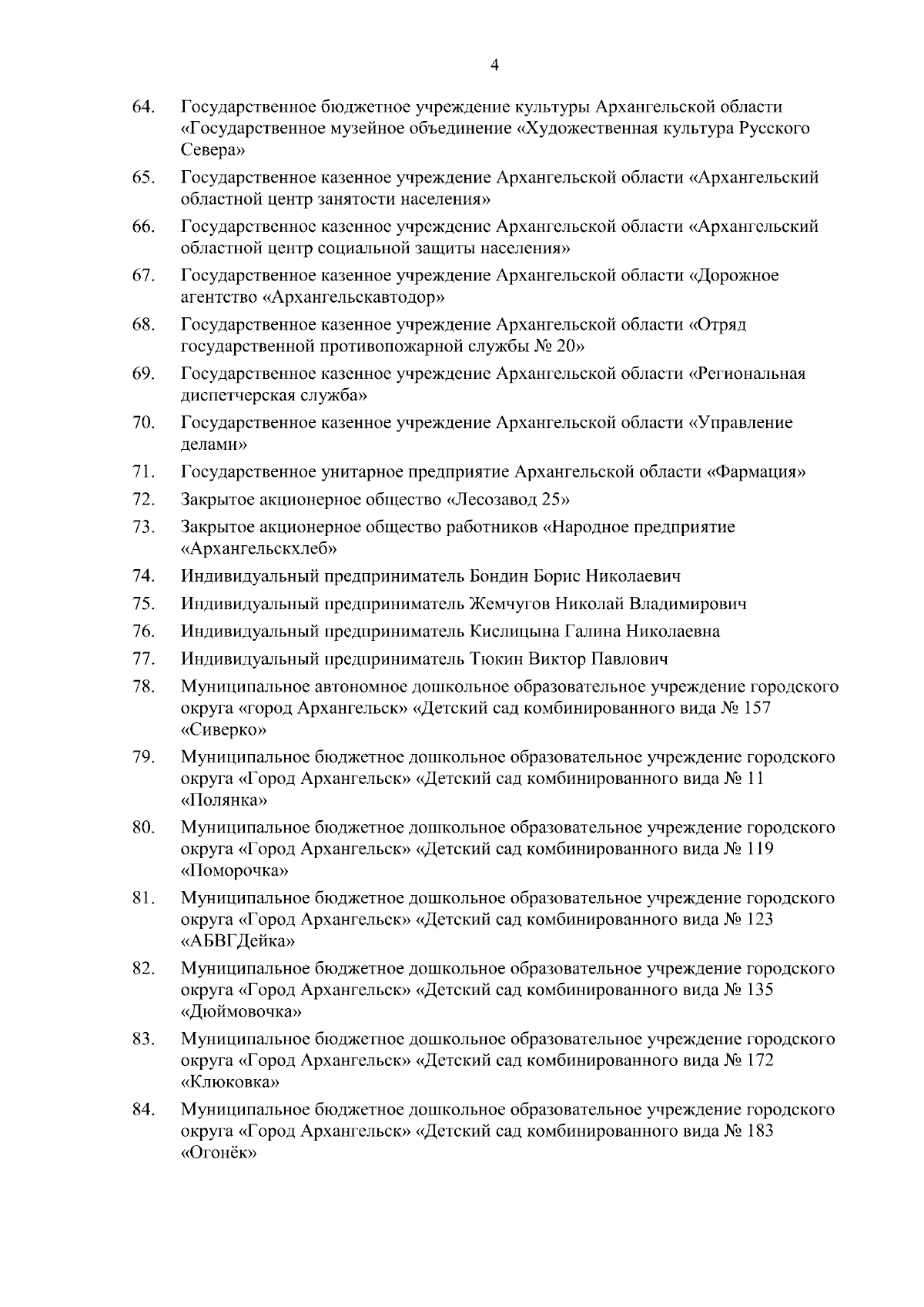 4

64. Государственное бюджетное учреждение культуры Архангельской области «Государственное музейное объединение «Художественная культура Русского Севера»

65. Государственное казенное учреждение Архангельской области «Архангельский областной центр занятости населения»

66. Государственное казенное учреждение Архангельской области «Архангельский областной центр социальной защиты населения»

67. Государственное казенное учреждение Архангельской области «Дорожное агентство «Архангельскавтодор»

68. Государственное казенное учреждение Архангельской области «Отряд государственной противопожарной службы № 20»

69. Государственное казенное учреждение Архангельской области «Региональная диспетчерская служба»

70. Государственное казенное учреждение Архангельской области «Управление делами»

71. Государственное унитарное предприятие Архангельской области «Фармация»

72. Закрытое акционерное общество «Лесозавод 25»

73. Закрытое акционерное общество работников «Народное предприятие «Архангельскхлеб»

74. Индивидуальный предприниматель Бондин Борис Николаевич

75. Индивидуальный предприниматель Жемчугов Николай Владимирович

76. Индивидуальный предприниматель Кислицына Галина Николаевна

77. Индивидуальный предприниматель Тюкин Виктор Павлович

78. Муниципальное автономное дошкольное образовательное учреждение городского округа «город Архангельск» «Детский сад комбинированного вида № 157 «Сиверко»

79. Муниципальное бюджетное дошкольное образовательное учреждение городского округа «Город Архангельск» «Детский сад комбинированного вида № 11 «Полянка»

80. Муниципальное бюджетное дошкольное образовательное учреждение городского округа «Город Архангельск» «Детский сад комбинированного вида № 119 «Поморочка»

81. Муниципальное бюджетное дошкольное образовательное учреждение городского округа «Город Архангельск» «Детский сад комбинированного вида № 123 «АБВГДейка»

82. Муниципальное бюджетное дошкольное образовательное учреждение городского округа «Город Архангельск» «Детский сад комбинированного вида № 135 «Дюймовочка»

83. Муниципальное бюджетное дошкольное образовательное учреждение городского округа «Город Архангельск» «Детский сад комбинированного вида № 172 «Клюковка»

84. Муниципальное бюджетное дошкольное образовательное учреждение городского округа «Город Архангельск» «Детский сад комбинированного вида № 183 «Огонёк»